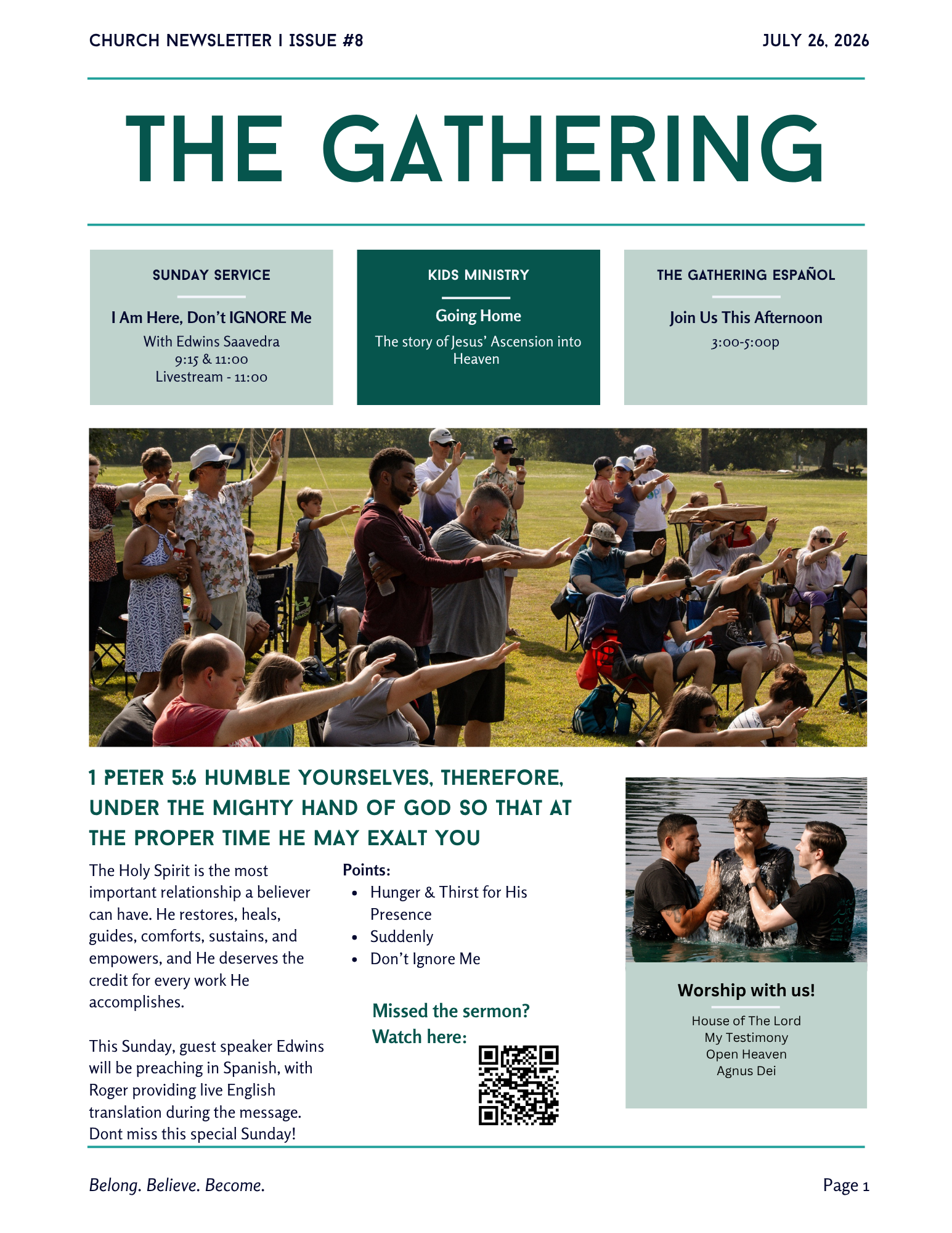 CHURCH NEWSLETTER I ISSUE #8

JULY 26, 2026

THE GATHERING

SUNDAY SERVICE

I Am Here, Don't IGNORE Me

With Edwins Saavedra
9:15 & 11:00
Livestream - 11:00

KIDS MINISTRY

Going Home

The story of Jesus' Ascension into Heaven

THE GATHERING ESPAÑOL

Join Us This Afternoon

3:00-5:00p

1 PETER 5:6 HUMBLE YOURSELVES, THEREFORE, UNDER THE MIGHTY HAND OF GOD SO THAT AT THE PROPER TIME HE MAY EXALT YOU

The Holy Spirit is the most important relationship a believer can have. He restores, heals, guides, comforts, sustains, and empowers, and He deserves the credit for every work He accomplishes.

This Sunday, guest speaker Edwins will be preaching in Spanish, with Roger providing live English translation during the message. Dont miss this special Sunday!

Points:
• Hunger & Thirst for His Presence
• Suddenly
• Don't Ignore Me

Missed the sermon?
Watch here:

Worship with us!

House of The Lord
My Testimony
Open Heaven
Agnus Dei

Belong. Believe. Become.

Page 1